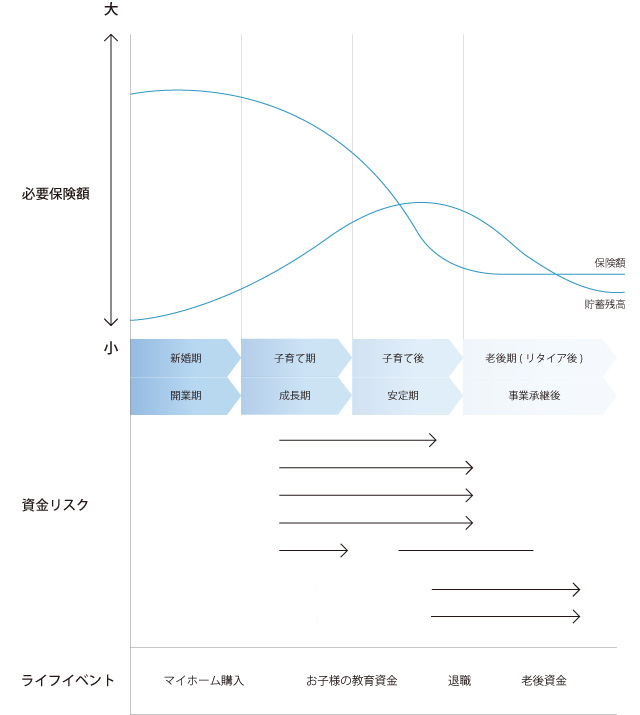 大

必要保険額

保険額

貯蓄残高

小

新婚期

子育て期

子育て後

老後期（リタイア後）

開業期

成長期

安定期

事業承継後

資金リスク

ライフイベント

マイホーム購入

お子様の教育資金

退職

老後資金